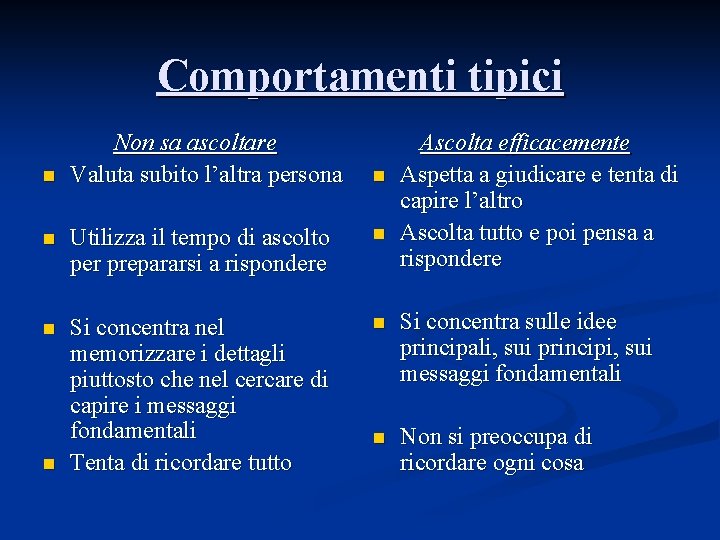 Comportamenti tipici

Non sa ascoltare

- Valuta subito l’altra persona
- Utilizza il tempo di ascolto per prepararsi a rispondere
- Si concentra nel memorizzare i dettagli piuttosto che nel cercare di capire i messaggi fondamentali
- Tenta di ricordare tutto

Ascolta efficacemente

- Aspetta a giudicare e tenta di capire l’altro
- Ascolta tutto e poi pensa a rispondere
- Si concentra sulle idee principali, sui principi, sui messaggi fondamentali
- Non si preoccupa di ricordare ogni cosa